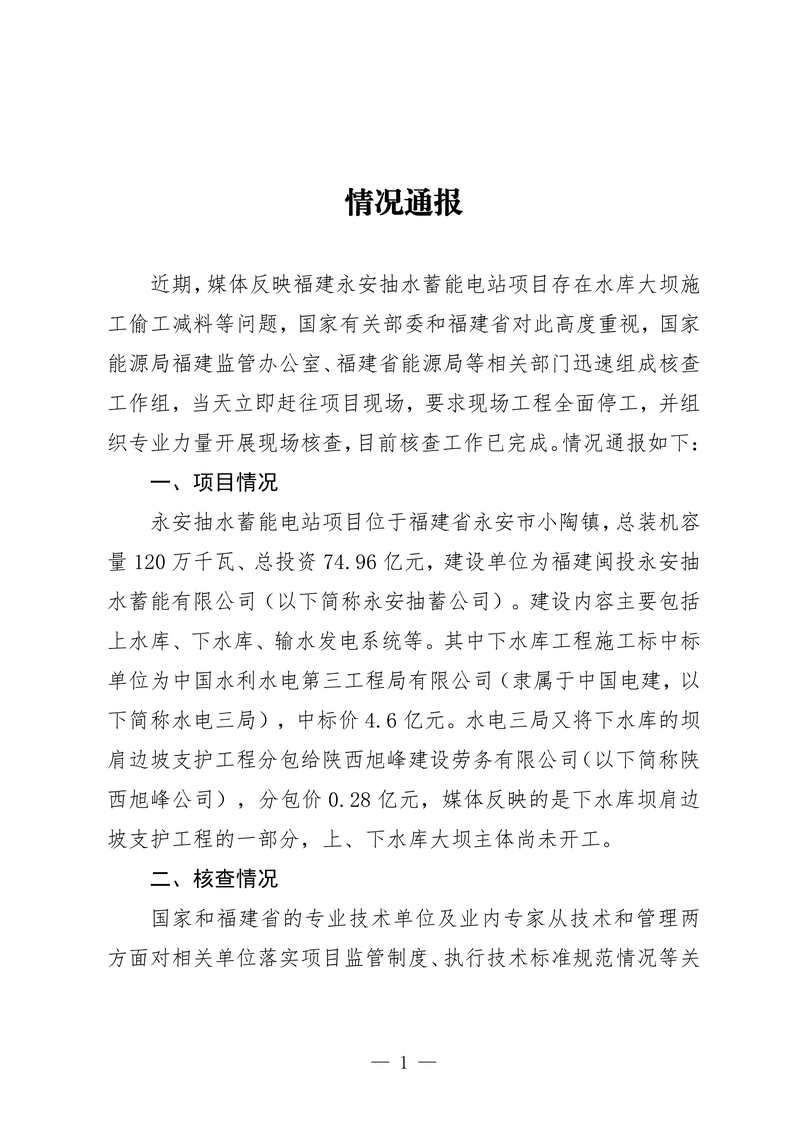 情况通报

近期，媒体反映福建永安抽水蓄能电站项目存在水库大坝施工偷工减料等问题，国家有关部委和福建省对此高度重视，国家能源局福建监管办公室、福建省能源局等相关部门迅速组成核查工作组，当天立即赶往项目现场，要求现场工程全面停工，并组织专业力量开展现场核查，目前核查工作已完成。情况通报如下：

一、项目情况

永安抽水蓄能电站项目位于福建省永安市小陶镇，总装机容量120万千瓦、总投资74.96亿元，建设单位为福建闽投永安抽水蓄能有限公司（以下简称永安抽蓄公司）。建设内容主要包括上水库、下水库、输水发电系统等。其中下水库工程施工标中标单位为中国水利水电第三工程局有限公司（隶属于中国电建，以下简称水电三局），中标价4.6亿元。水电三局又将下水库的坝肩边坡支护工程分包给陕西旭峰建设劳务有限公司（以下简称陕西旭峰公司），分包价0.28亿元，媒体反映的是下水库坝肩边坡支护工程的一部分，上、下水库大坝主体尚未开工。

二、核查情况

国家和福建省的专业技术单位及业内专家从技术和管理两方面对相关单位落实项目监管制度、执行技术标准规范情况等关

— 1 —